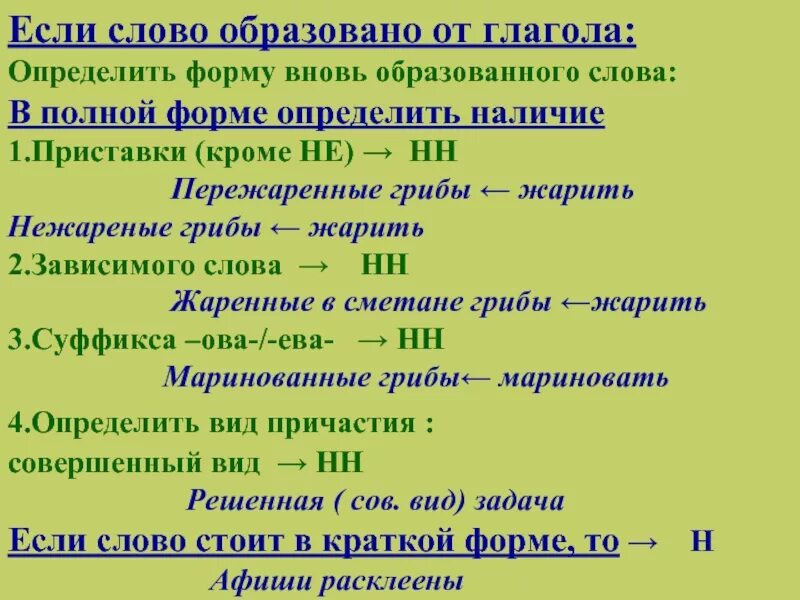 Если слово образовано от глагола:

Определить форму вновь образованного слова:

В полной форме определить наличие

1.Приставки (кроме НЕ) → НН

Пережаренные грибы ← жарить

Нежареные грибы ← жарить

2.Зависимого слова → НН

Жаренные в сметане грибы ←жарить

3.Суффикса –ова-/-ева- → НН

Маринованные грибы← мариновать

4.Определить вид причастия :

совершенный вид → НН

Решенная ( сов. вид) задача

Если слово стоит в краткой форме, то → Н

Афиши расклеены